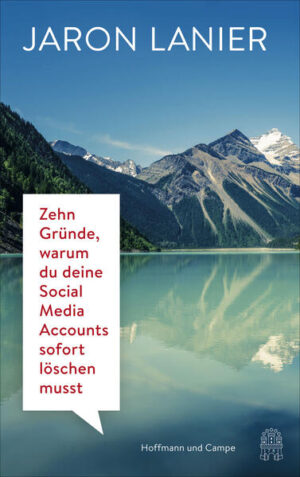 JARON LANIER

Zehn Gründe, warum du deine Social Media Accounts sofort löschen musst

Hoffmann und Campe